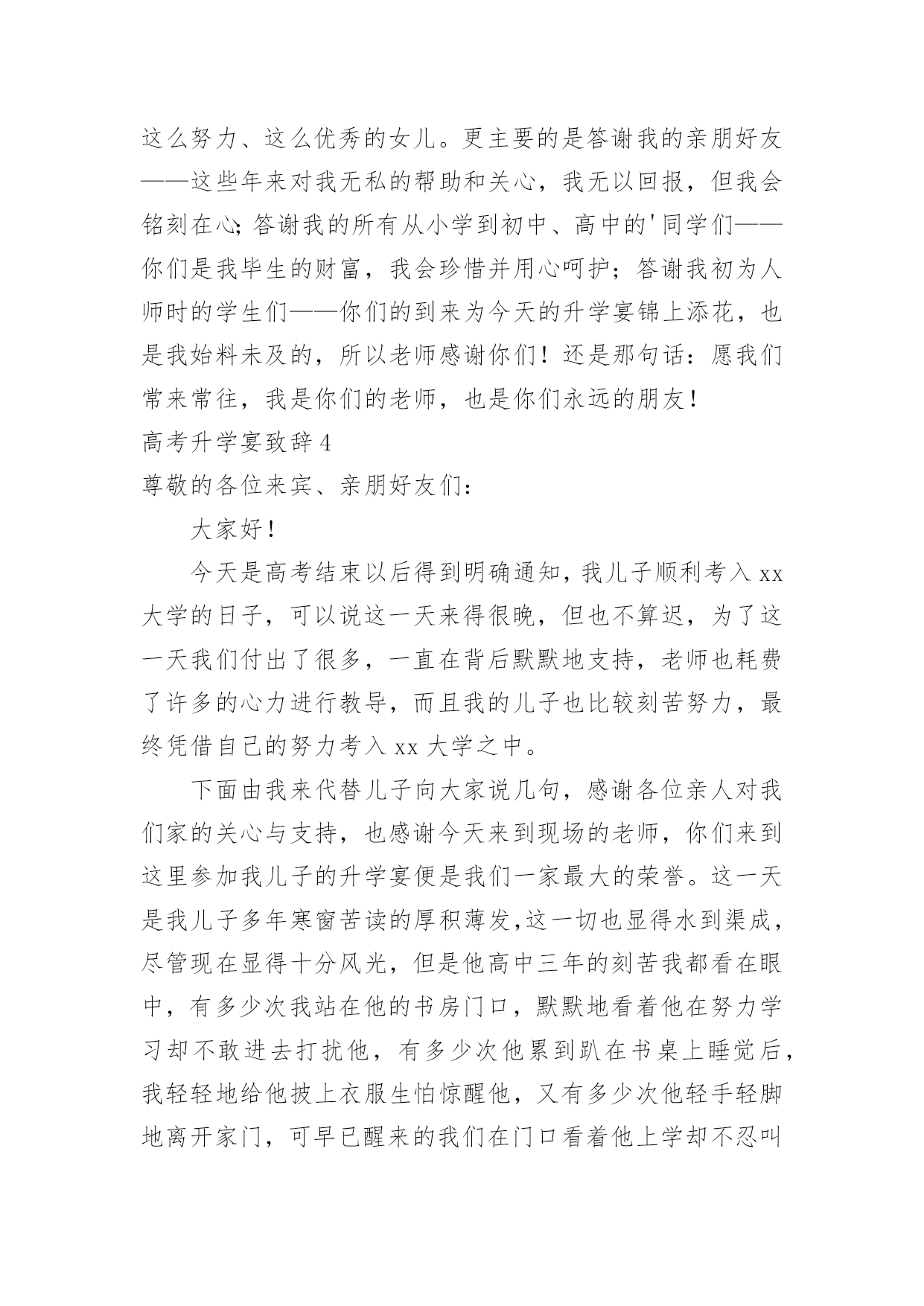 这么努力、这么优秀的女儿。更主要的是答谢我的亲朋好友——这些年来对我无私的帮助和关心，我无以回报，但我会铭刻在心;答谢我的所有从小学到初中、高中的'同学们——你们是我毕生的财富，我会珍惜并用心呵护；答谢我初为人师时的学生们——你们的到来为今天的升学宴锦上添花，也是我始料未及的，所以老师感谢你们！还是那句话：愿我们常来常往，我是你们的老师，也是你们永远的朋友！

高考升学宴致辞4

尊敬的各位来宾、亲朋好友们：

大家好！

今天是高考结束以后得到明确通知，我儿子顺利考入xx大学的日子，可以说这一天来得很晚，但也不算迟，为了这一天我们付出了很多，一直在背后默默地支持，老师也耗费了许多的心力进行教导，而且我的儿子也比较刻苦努力，最终凭借自己的努力考入xx大学之中。

下面由我来代替儿子向大家说几句，感谢各位亲人对我们家的关心与支持，也感谢今天来到现场的老师，你们来到这里参加我儿子的升学宴便是我们一家最大的荣誉。这一天是我儿子多年寒窗苦读的厚积薄发,这一切也显得水到渠成，尽管现在显得十分风光，但是他高中三年的刻苦我都看在眼中，有多少次我站在他的书房门口，默默地看着他在努力学习却不敢进去打扰他，有多少次他累到趴在书桌上睡觉后，我轻轻地给他披上衣服生怕惊醒他，又有多少次他轻手轻脚地离开家门，可早已醒来的我们在门口看着他上学却不忍叫